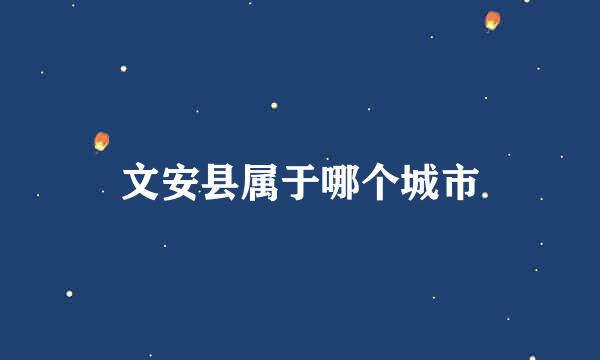 文安县属于哪个城市